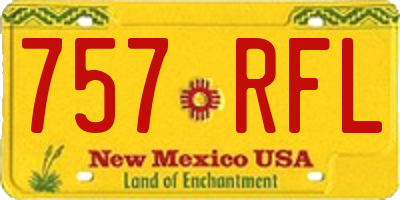 757 RFL

New Mexico USA
Land of Enchantment